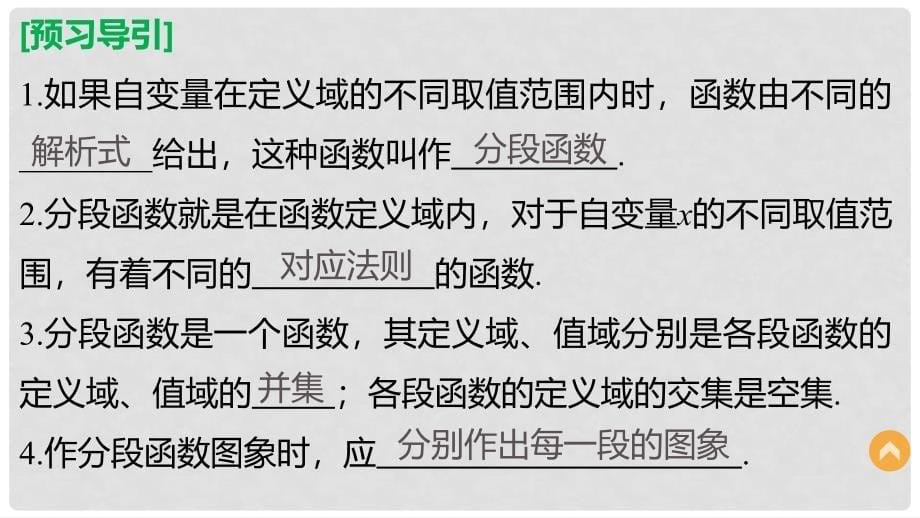 [预习导引]

1.如果自变量在定义域的不同取值范围内时，函数由不同的解析式给出，这种函数叫作分段函数.

2.分段函数就是在函数定义域内，对于自变量$x$的不同取值范围，有着不同的对应法则的函数.

3.分段函数是一个函数，其定义域、值域分别是各段函数的定义域、值域的并集；各段函数的定义域的交集是空集.

4.作分段函数图象时，应分别作出每一段的图象.